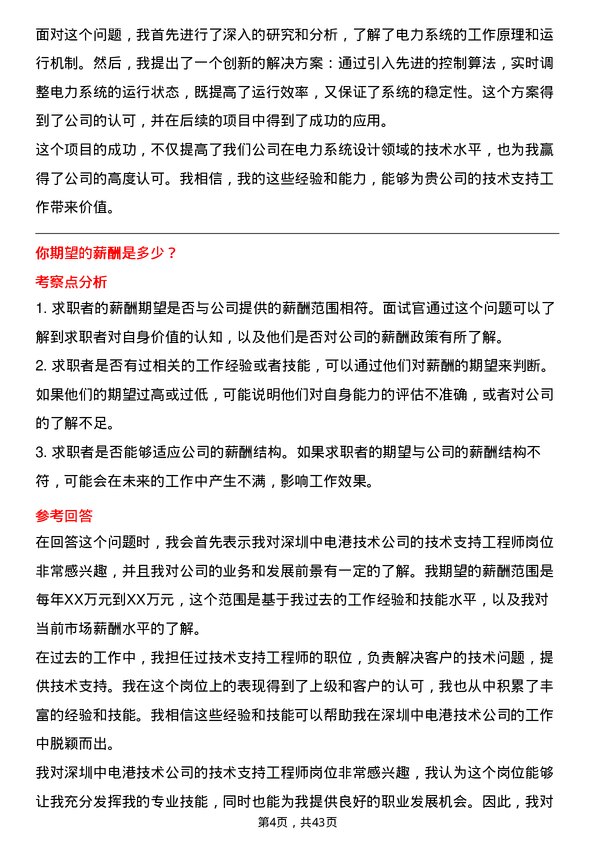 面对这个问题，我首先进行了深入的研究和分析，了解了电力系统的工作原理和运行机制。然后，我提出了一个创新的解决方案：通过引入先进的控制算法，实时调整电力系统的运行状态，既提高了运行效率，又保证了系统的稳定性。这个方案得到了公司的认可，并在后续的项目中得到了成功的应用。
这个项目的成功，不仅提高了我们公司在电力系统设计领域的技术水平，也为我赢得了公司的高度认可。我相信，我的这些经验和能力，能够为贵公司的技术支持工作带来价值。

你期望的薪酬是多少？
考察点分析
1. 求职者的薪酬期望是否与公司提供的薪酬范围相符。面试官通过这个问题可以了解到求职者对自身价值的认知，以及他们是否对公司的薪酬政策有所了解。
2. 求职者是否有过相关的工作经验或者技能，可以通过他们对薪酬的期望来判断。如果他们的期望过高或过低，可能说明他们对自身能力的评估不准确，或者对公司的了解不足。
3. 求职者是否能够适应公司的薪酬结构。如果求职者的期望与公司的薪酬结构不符，可能会在未来的工作中产生不满，影响工作效果。
参考回答
在回答这个问题时，我会首先表示我对深圳中电港技术公司的技术支持工程师岗位非常感兴趣，并且我对公司的业务和发展前景有一定的了解。我期望的薪酬范围是每年XX万元到XX万元，这个范围是基于我过去的工作经验和技能水平，以及我对当前市场薪酬水平的了解。
在过去的工作中，我担任过技术支持工程师的职位，负责解决客户的技术问题，提供技术支持。我在这个岗位上的表现得到了上级和客户的认可，我也从中积累了丰富的经验和技能。我相信这些经验和技能可以帮助我在深圳中电港技术公司的工作中脱颖而出。
我对深圳中电港技术公司的技术支持工程师岗位非常感兴趣，我认为这个岗位能够让我充分发挥我的专业技能，同时也能为我提供良好的职业发展机会。因此，我对
第4页，共43页